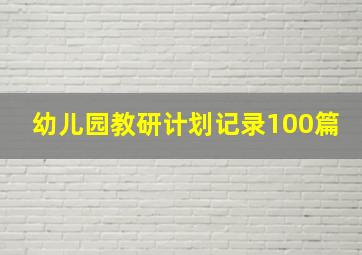 幼儿园教研计划记录100篇